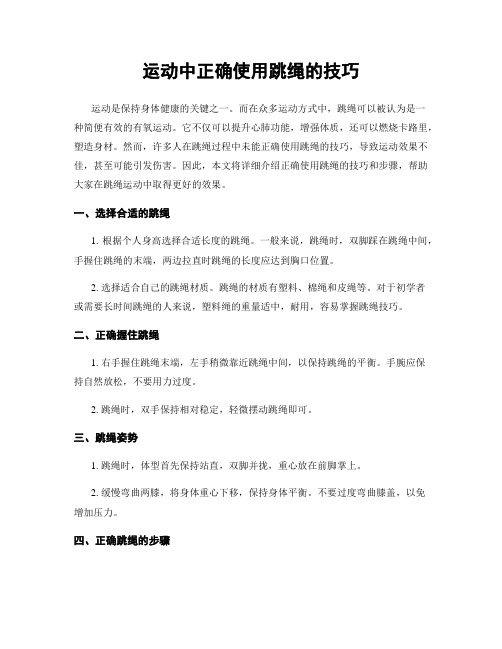 运动中正确使用跳绳的技巧

运动是保持身体健康的关键之一。而在众多运动方式中，跳绳可以被认为是一种简便有效的有氧运动。它不仅可以提升心肺功能，增强体质，还可以燃烧卡路里，塑造身材。然而，许多人在跳绳过程中未能正确使用跳绳的技巧，导致运动效果不佳，甚至可能引发伤害。因此，本文将详细介绍正确使用跳绳的技巧和步骤，帮助大家在跳绳运动中取得更好的效果。

一、选择合适的跳绳

1. 根据个人身高选择合适长度的跳绳。一般来说，跳绳时，双脚踩在跳绳中间，手握住跳绳的末端，两边拉直时跳绳的长度应达到胸口位置。

2. 选择适合自己的跳绳材质。跳绳的材质有塑料、棉绳和皮绳等。对于初学者或需要长时间跳绳的人来说，塑料绳的重量适中，耐用，容易掌握跳绳技巧。

二、正确握住跳绳

1. 右手握住跳绳末端，左手稍微靠近跳绳中间，以保持跳绳的平衡。手腕应保持自然放松，不要用力过度。

2. 跳绳时，双手保持相对稳定，轻微摆动跳绳即可。

三、跳绳姿势

1. 跳绳时，体型首先保持站直，双脚并拢，重心放在前脚掌上。

2. 缓慢弯曲两膝，将身体重心下移，保持身体平衡。不要过度弯曲膝盖，以免增加压力。

四、正确跳绳的步骤